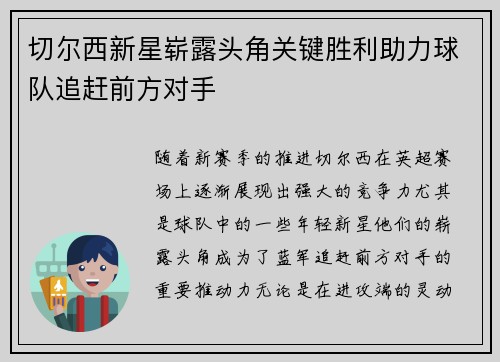 切尔西新星崭露头角关键胜利助力球队追赶前方对手

随着新赛季的推进切尔西在英超赛场上逐渐展现出强大的竞争力尤其是球队中的一些年轻新星他们的崭露头角成为了蓝军追赶前方对手的重要推动力无论是在进攻端的灵动